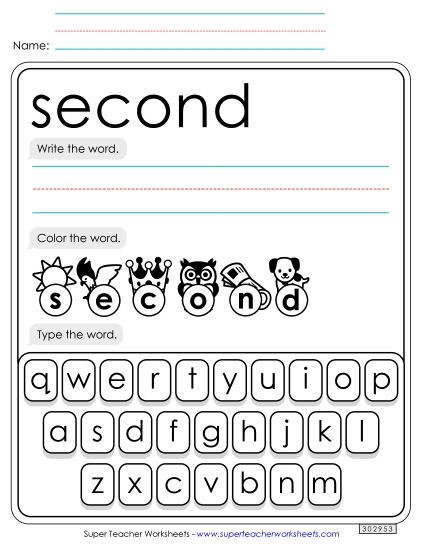 Name:

second

Write the word.

Color the word.

s e c o n d

Type the word.

q w e r t y u i o p

a s d f g h j k l

z x c v b n m

Super Teacher Worksheets - www.superteacherworksheets.com

302953